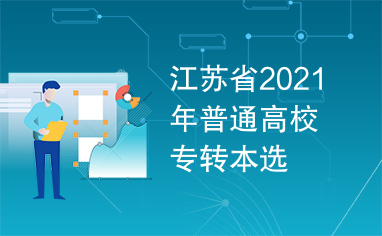 江苏省2021年普通高校专转本选